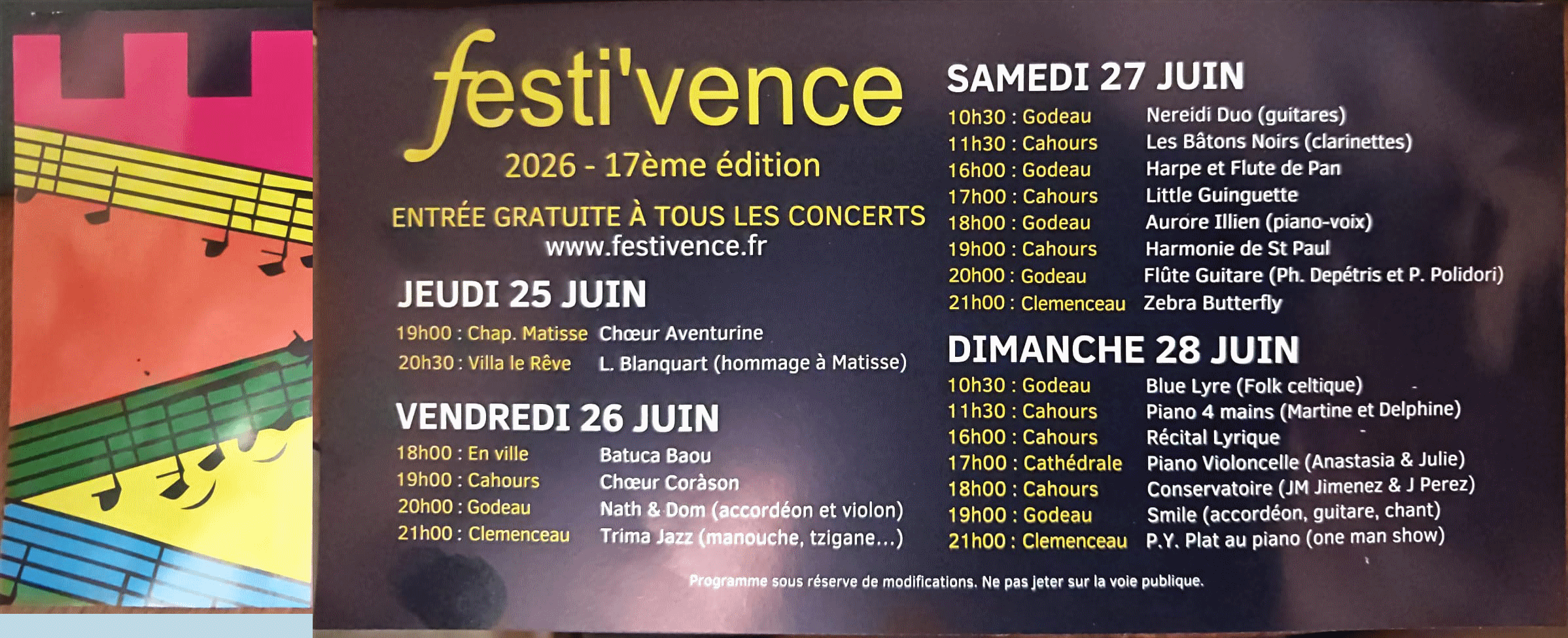 festi'vence
2026 - 17ème édition

ENTRÉE GRATUITE À TOUS LES CONCERTS
www.festivence.fr

JEUDI 25 JUIN
19h00 : Chap. Matisse Chœur Aventurine
20h30 : Villa le Rêve L. Blanquart (hommage à Matisse)

VENDREDI 26 JUIN
18h00 : En ville Batuca Baou
19h00 : Cahours Chœur Coràson
20h00 : Godeau Nath & Dom (accordéon et violon)
21h00 : Clemenceau Trima Jazz (manouche, tzigane...)

SAMEDI 27 JUIN
10h30 : Godeau Nereidi Duo (guitares)
11h30 : Cahours Les Bâtons Noirs (clarinettes)
16h00 : Godeau Harpe et Flute de Pan
17h00 : Cahours Little Guinguette
18h00 : Godeau Aurore Illien (piano-voix)
19h00 : Cahours Harmonie de St Paul
20h00 : Godeau Flûte Guitare (Ph. Depétris et P. Polidori)
21h00 : Clemenceau Zebra Butterfly

DIMANCHE 28 JUIN
10h30 : Godeau Blue Lyre (Folk celtique)
11h30 : Cahours Piano 4 mains (Martine et Delphine)
16h00 : Cahours Récital Lyrique
17h00 : Cathédrale Piano Violoncelle (Anastasia & Julie)
18h00 : Cahours Conservatoire (JM Jimenez & J Perez)
19h00 : Godeau Smile (accordéon, guitare, chant)
21h00 : Clemenceau P.Y. Plat au piano (one man show)

Programme sous réserve de modifications. Ne pas jeter sur la voie publique.